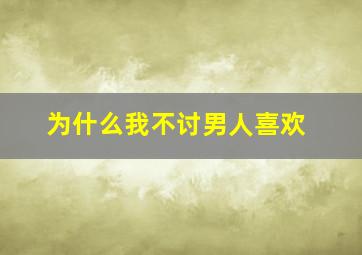 为什么我不讨男人喜欢